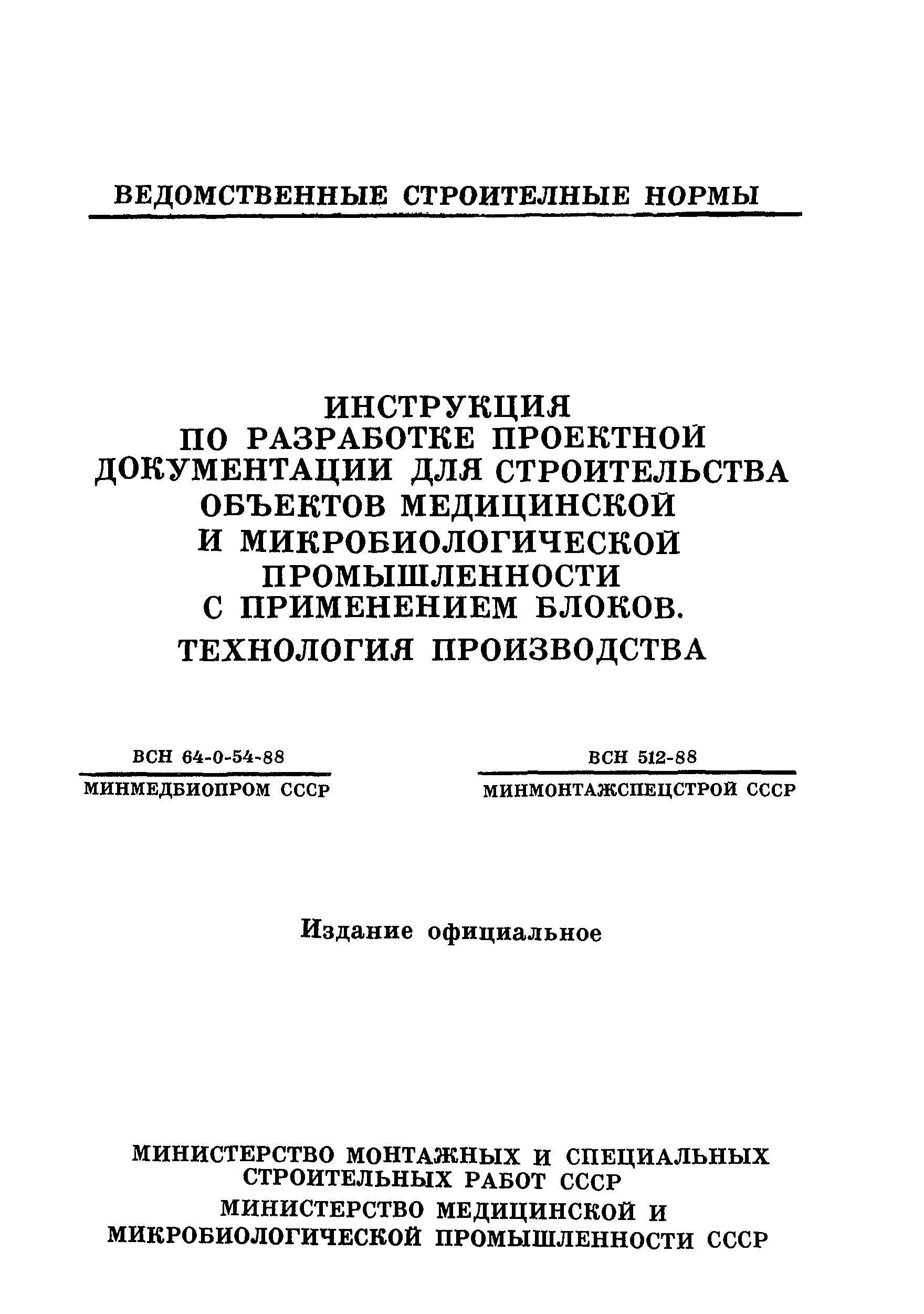 ВЕДОМСТВЕННЫЕ СТРОИТЕЛНЫЕ НОРМЫ

ИНСТРУКЦИЯ ПО РАЗРАБОТКЕ ПРОЕКТНОЙ ДОКУМЕНТАЦИИ ДЛЯ СТРОИТЕЛЬСТВА ОБЪЕКТОВ МЕДИЦИНСКОЙ И МИКРОБИОЛОГИЧЕСКОЙ ПРОМЫШЛЕННОСТИ С ПРИМЕНЕНИЕМ БЛОКОВ.
ТЕХНОЛОГИЯ ПРОИЗВОДСТВА

ВСН 64-0-54-88
МИНМЕДБИОПРОМ СССР

ВСН 512-88
МИНМОНТАЖСПЕЦСТРОЙ СССР

Издание официальное

МИНИСТЕРСТВО МОНТАЖНЫХ И СПЕЦИАЛЬНЫХ СТРОИТЕЛЬНЫХ РАБОТ СССР
МИНИСТЕРСТВО МЕДИЦИНСКОЙ И МИКРОБИОЛОГИЧЕСКОЙ ПРОМЫШЛЕННОСТИ СССР